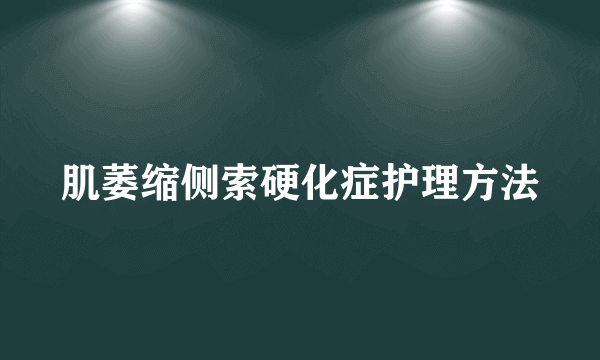 肌萎缩侧索硬化症护理方法